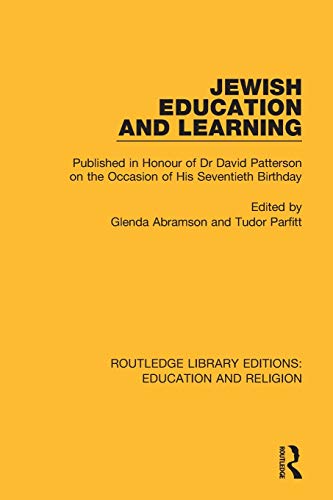 JEWISH EDUCATION AND LEARNING

Published in Honour of Dr David Patterson on the Occasion of His Seventieth Birthday

Edited by
Glenda Abramson and Tudor Parfitt

ROUTLEDGE LIBRARY EDITIONS: EDUCATION AND RELIGION

ROUTLEDGE